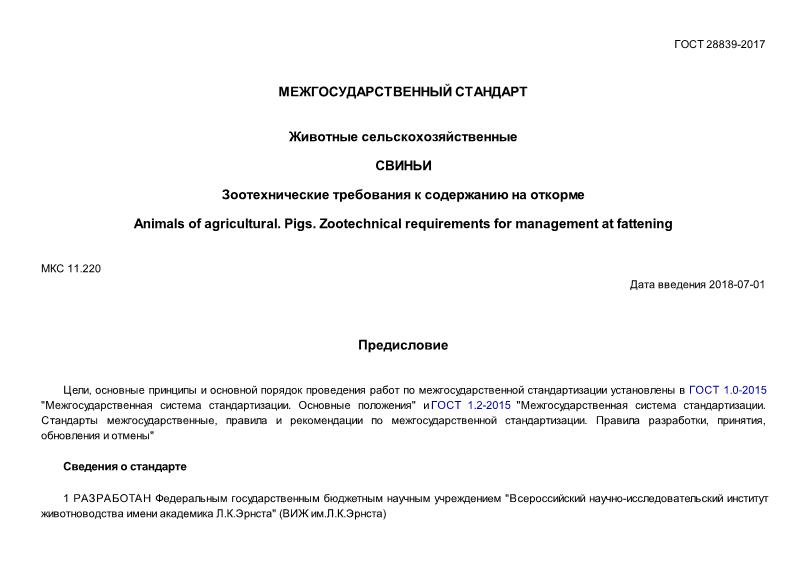 ГОСТ 28839-2017

МЕЖГОСУДАРСТВЕННЫЙ СТАНДАРТ

Животные сельскохозяйственные

СВИНЬИ

Зоотехнические требования к содержанию на откорме

Animals of agricultural. Pigs. Zootechnical requirements for management at fattening

МКС 11.220

Дата введения 2018-07-01

Предисловие

Цели, основные принципы и основной порядок проведения работ по межгосударственной стандартизации установлены в ГОСТ 1.0-2015 "Межгосударственная система стандартизации. Основные положения" и ГОСТ 1.2-2015 "Межгосударственная система стандартизации. Стандарты межгосударственные, правила и рекомендации по межгосударственной стандартизации. Правила разработки, принятия, обновления и отмены"

Сведения о стандарте

1 РАЗРАБОТАН Федеральным государственным бюджетным научным учреждением "Всероссийский научно-исследовательский институт животноводства имени академика Л.К.Эрнста" (ВИЖ им.Л.К.Эрнста)